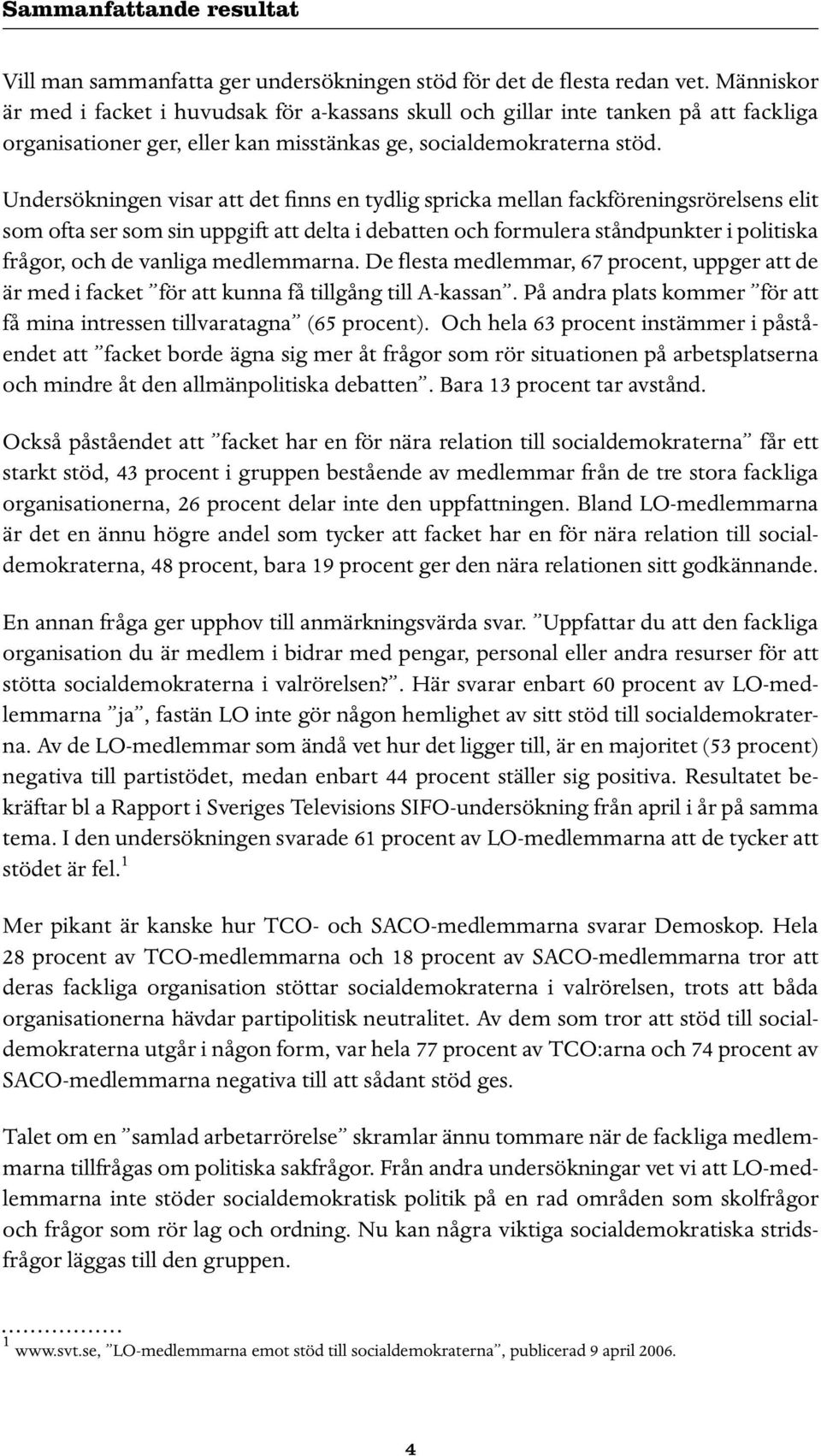 Sammanfattande resultat

Vill man sammanfatta ger undersökningen stöd för det de flesta redan vet. Människor är med i facket i huvudsak för a-kassans skull och gillar inte tanken på att fackliga organisationer ger, eller kan misstänkas ge, socialdemokraterna stöd.

Undersökningen visar att det finns en tydlig spricka mellan fackföreningsrörelsens elit som ofta ser som sin uppgift att delta i debatten och formulera ståndpunkter i politiska frågor, och de vanliga medlemmarna. De flesta medlemmar, 67 procent, uppger att de är med i facket ”för att kunna få tillgång till A-kassan”. På andra plats kommer ”för att få mina intressen tillvaratagna” (65 procent). Och hela 63 procent instämmer i påståendet att ”facket borde ägna sig mer åt frågor som rör situationen på arbetsplatserna och mindre åt den allmänpolitiska debatten”. Bara 13 procent tar avstånd.

Också påståendet att ”facket har en för nära relation till socialdemokraterna” får ett starkt stöd, 43 procent i gruppen bestående av medlemmar från de tre stora fackliga organisationerna, 26 procent delar inte den uppfattningen. Bland LO-medlemmarna är det en ännu högre andel som tycker att facket har en för nära relation till socialdemokraterna, 48 procent, bara 19 procent ger den nära relationen sitt godkännande.

En annan fråga ger upphov till anmärkningsvärda svar. ”Uppfattar du att den fackliga organisation du är medlem i bidrar med pengar, personal eller andra resurser för att stötta socialdemokraterna i valrörelsen?”. Här svarar enbart 60 procent av LO-medlemmarna ”ja”, fastän LO inte gör någon hemlighet av sitt stöd till socialdemokraterna. Av de LO-medlemmar som ändå vet hur det ligger till, är en majoritet (53 procent) negativa till partistödet, medan enbart 44 procent ställer sig positiva. Resultatet bekräftar bl a Rapport i Sveriges Televisions SIFO-undersökning från april i år på samma tema. I den undersökningen svarade 61 procent av LO-medlemmarna att de tycker att stödet är fel.$^1$

Mer pikant är kanske hur TCO- och SACO-medlemmarna svarar Demoskop. Hela 28 procent av TCO-medlemmarna och 18 procent av SACO-medlemmarna tror att deras fackliga organisation stöttar socialdemokraterna i valrörelsen, trots att båda organisationerna hävdar partipolitisk neutralitet. Av dem som tror att stöd till socialdemokraterna utgår i någon form, var hela 77 procent av TCO:arna och 74 procent av SACO-medlemmarna negativa till att sådant stöd ges.

Talet om en ”samlad arbetarrörelse” skramlar ännu tommare när de fackliga medlemmarna tillfrågas om politiska sakfrågor. Från andra undersökningar vet vi att LO-medlemmarna inte stöder socialdemokratisk politik på en rad områden som skolfrågor och frågor som rör lag och ordning. Nu kan några viktiga socialdemokratiska stridsfrågor läggas till den gruppen.

$^1$ www.svt.se, ”LO-medlemmarna emot stöd till socialdemokraterna”, publicerad 9 april 2006.

4